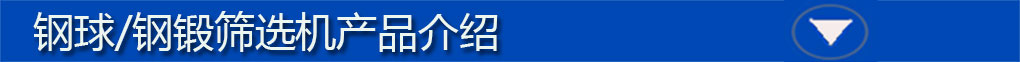 钢球/钢锻筛选机产品介绍